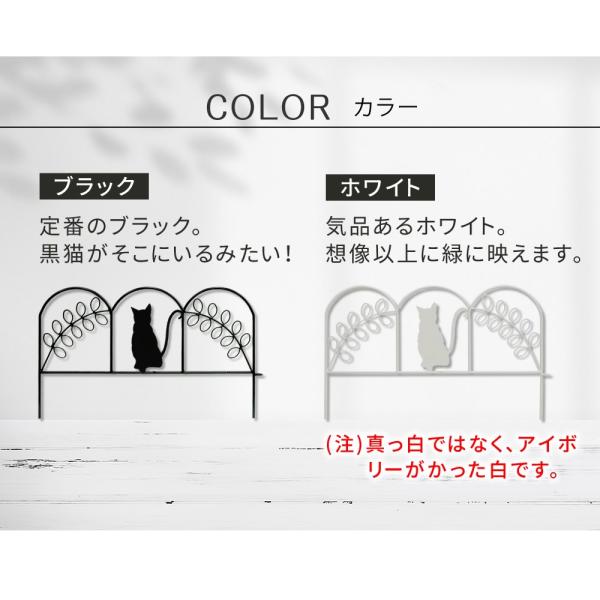 COLOR カラー

ブラック

定番のブラック。
黒猫がそこにいるみたい！

ホワイト

気品あるホワイト。
想像以上に緑に映えます。

(注)真っ白ではなく、アイボリーがかった白です。